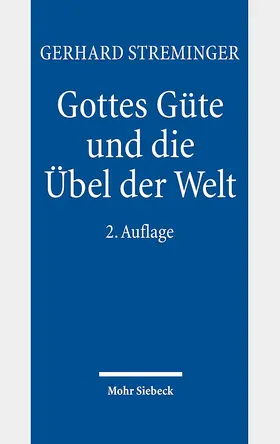 GERHARD STREMINGER

Gottes Güte und die Übel der Welt

2. Auflage

Mohr Siebeck